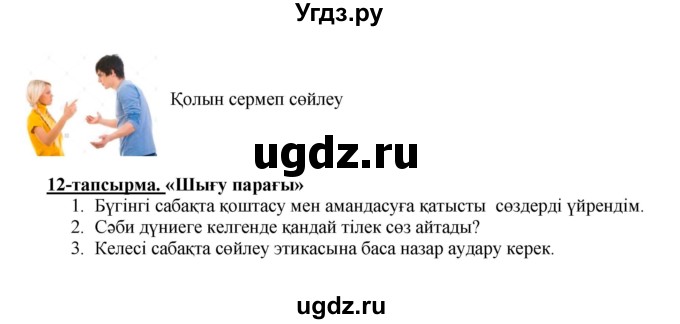 Угдз.ру

Қолын сермеп сөйлеу

ugdz.ru

12-тапсырма. «Шығу парағы»
1. Бүгінгі сабақта қоштасу мен амандасуға қатысты сөздерді үйрендім.
2. Сәби дүниеге келгенде қандай тілек сөз айтады?
3. Келесі сабақта сөйлеу этикасына баса назар аудару керек.

ugdz.ru